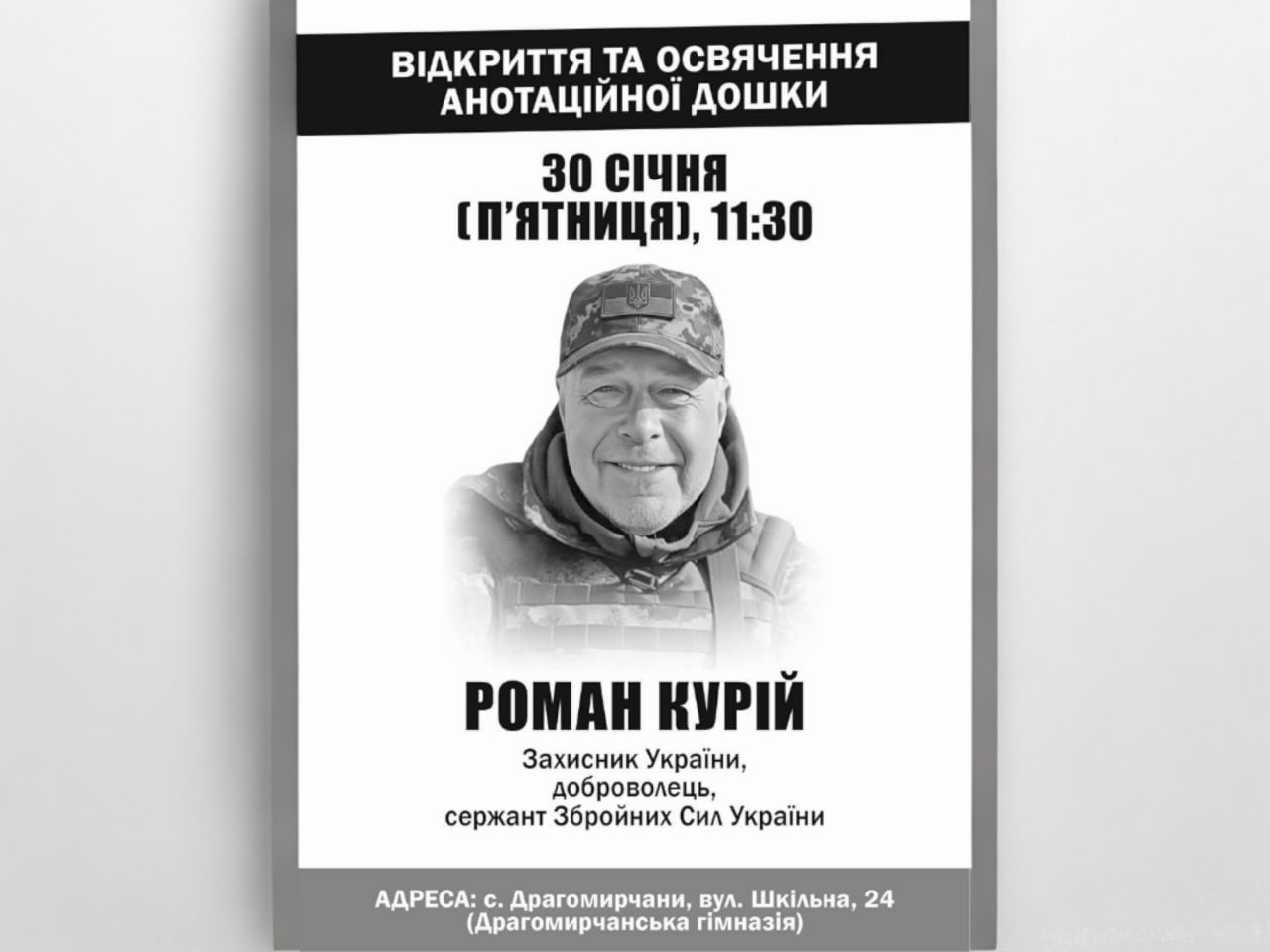 ВІДКРИТТЯ ТА ОСВЯЧЕННЯ АНОТАЦІЙНОЇ ДОШКИ

30 СІЧНЯ (П'ЯТНИЦЯ), 11:30

РОМАН КУРІЙ

Захисник України, доброволець, сержант Збройних Сил України

АДРЕСА: с. Драгомирчани, вул. Шкільна, 24 (Драгомирчанська гімназія)